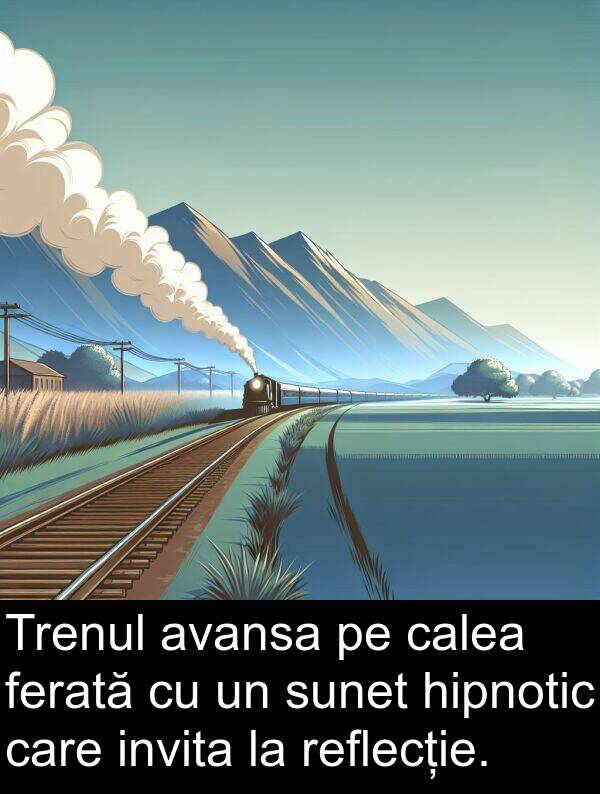 Trenul avansa pe calea ferată cu un sunet hipnotic care invita la reflecție.